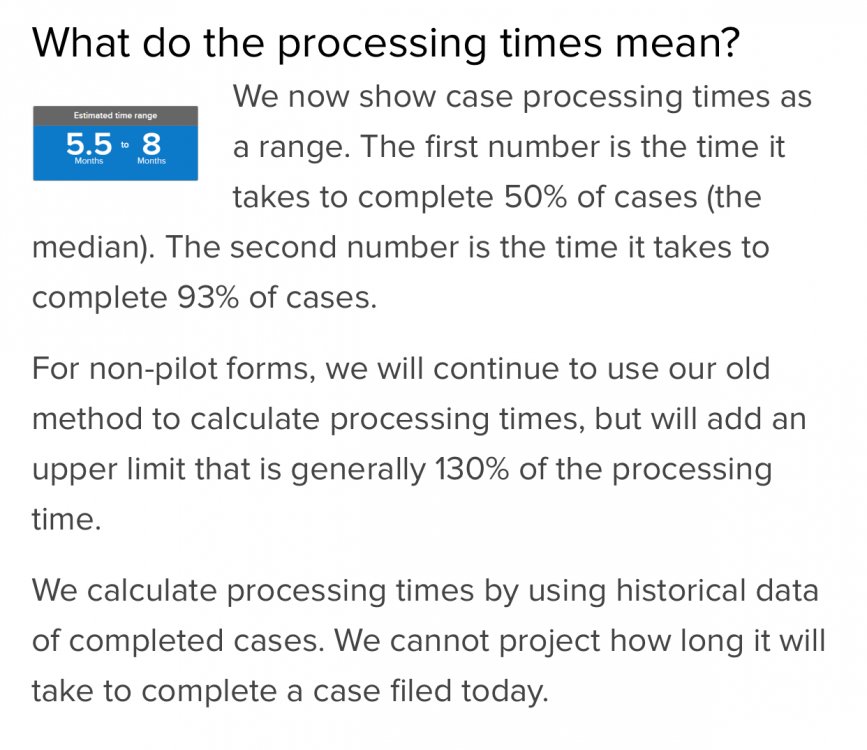 What do the processing times mean?

Estimated time range

5.5 Months to 8 Months

We now show case processing times as a range. The first number is the time it takes to complete 50% of cases (the median). The second number is the time it takes to complete 93% of cases.

For non-pilot forms, we will continue to use our old method to calculate processing times, but will add an upper limit that is generally 130% of the processing time.

We calculate processing times by using historical data of completed cases. We cannot project how long it will take to complete a case filed today.